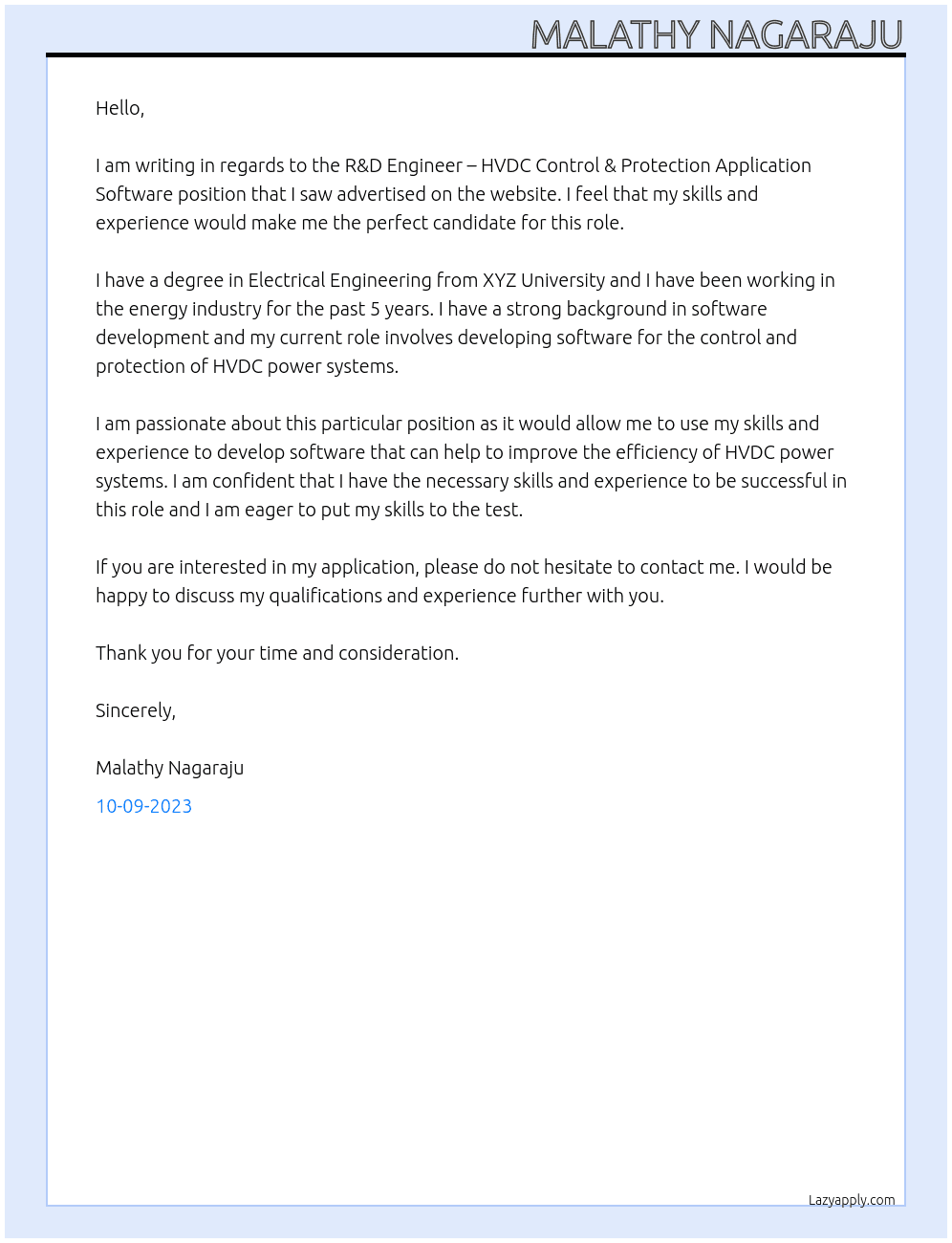 MALATHY NAGARAJU

Hello,

I am writing in regards to the R&D Engineer – HVDC Control & Protection Application Software position that I saw advertised on the website. I feel that my skills and experience would make me the perfect candidate for this role.

I have a degree in Electrical Engineering from XYZ University and I have been working in the energy industry for the past 5 years. I have a strong background in software development and my current role involves developing software for the control and protection of HVDC power systems.

I am passionate about this particular position as it would allow me to use my skills and experience to develop software that can help to improve the efficiency of HVDC power systems. I am confident that I have the necessary skills and experience to be successful in this role and I am eager to put my skills to the test.

If you are interested in my application, please do not hesitate to contact me. I would be happy to discuss my qualifications and experience further with you.

Thank you for your time and consideration.

Sincerely,

Malathy Nagaraju

10-09-2023

Lazyapply.com